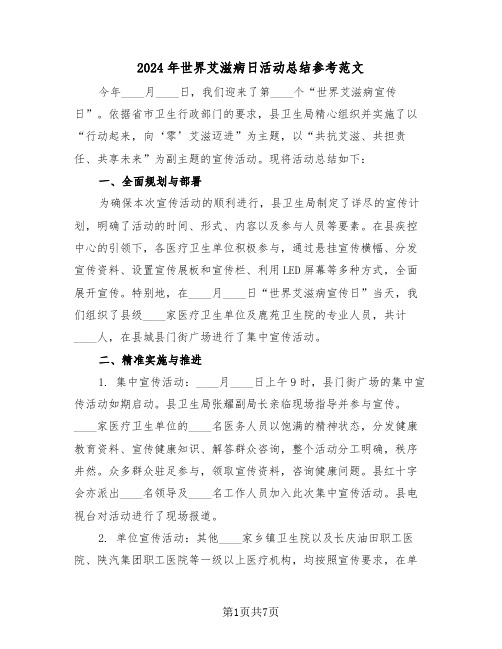 2024年世界艾滋病日活动总结参考范文

今年____月____日，我们迎来了第____个“世界艾滋病宣传日”。依据省市卫生行政部门的要求，县卫生局精心组织并实施了以“行动起来，向‘零’艾滋迈进”为主题，以“共抗艾滋、共担责任、共享未来”为副主题的宣传活动。现将活动总结如下：

一、全面规划与部署

为确保本次宣传活动的顺利进行，县卫生局制定了详尽的宣传计划，明确了活动的时间、形式、内容以及参与人员等要素。在县疾控中心的引领下，各医疗卫生单位积极参与，通过悬挂宣传横幅、分发宣传资料、设置宣传展板和宣传栏、利用LED屏幕等多种方式，全面展开宣传。特别地，在____月____日“世界艾滋病宣传日”当天，我们组织了县级____家医疗卫生单位及鹿苑卫生院的专业人员，共计____人，在县城县门街广场进行了集中宣传活动。

二、精准实施与推进

1. 集中宣传活动：____月____日上午9时，县门街广场的集中宣传活动如期启动。县卫生局张耀副局长亲临现场指导并参与宣传。____家医疗卫生单位的____名医务人员以饱满的精神状态，分发健康教育资料、宣传健康知识、解答群众咨询，整个活动分工明确，秩序井然。众多群众驻足参与，领取宣传资料，咨询健康问题。县红十字会亦派出____名领导及____名工作人员加入此次集中宣传活动。县电视台对活动进行了现场报道。

2. 单位宣传活动：其他____家乡镇卫生院以及长庆油田职工医院、陕汽集团职工医院等一级以上医疗机构，均按照宣传要求，在单

第1页共7页